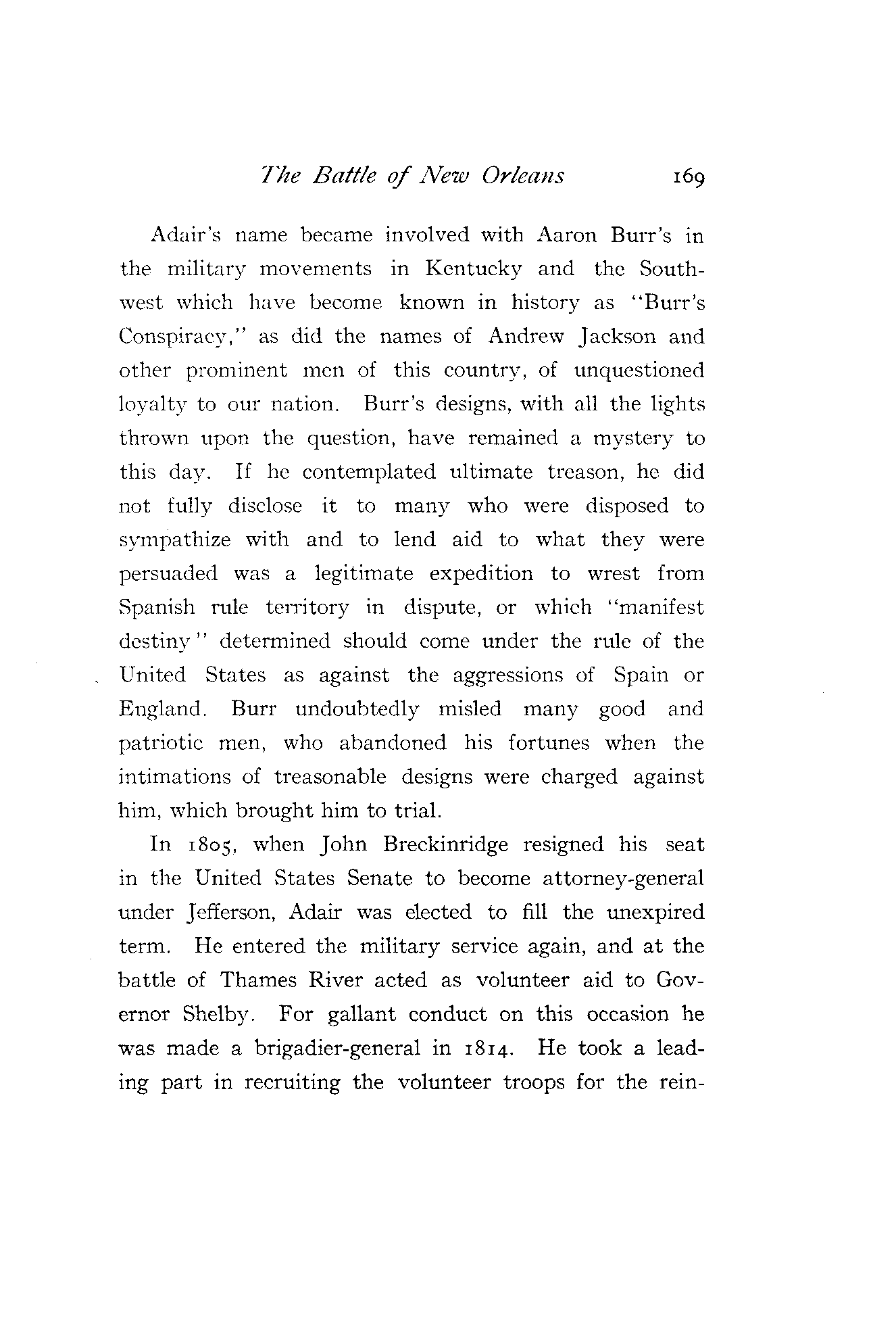 The Battle of New Orleans 169

Adair's name became involved with Aaron Burr's in the military movements in Kentucky and the Southwest which have become known in history as "Burr's Conspiracy," as did the names of Andrew Jackson and other prominent men of this country, of unquestioned loyalty to our nation. Burr's designs, with all the lights thrown upon the question, have remained a mystery to this day. If he contemplated ultimate treason, he did not fully disclose it to many who were disposed to sympathize with and to lend aid to what they were persuaded was a legitimate expedition to wrest from Spanish rule territory in dispute, or which "manifest destiny" determined should come under the rule of the United States as against the aggressions of Spain or England. Burr undoubtedly misled many good and patriotic men, who abandoned his fortunes when the intimations of treasonable designs were charged against him, which brought him to trial.

In 1805, when John Breckinridge resigned his seat in the United States Senate to become attorney-general under Jefferson, Adair was elected to fill the unexpired term. He entered the military service again, and at the battle of Thames River acted as volunteer aid to Governor Shelby. For gallant conduct on this occasion he was made a brigadier-general in 1814. He took a leading part in recruiting the volunteer troops for the rein-